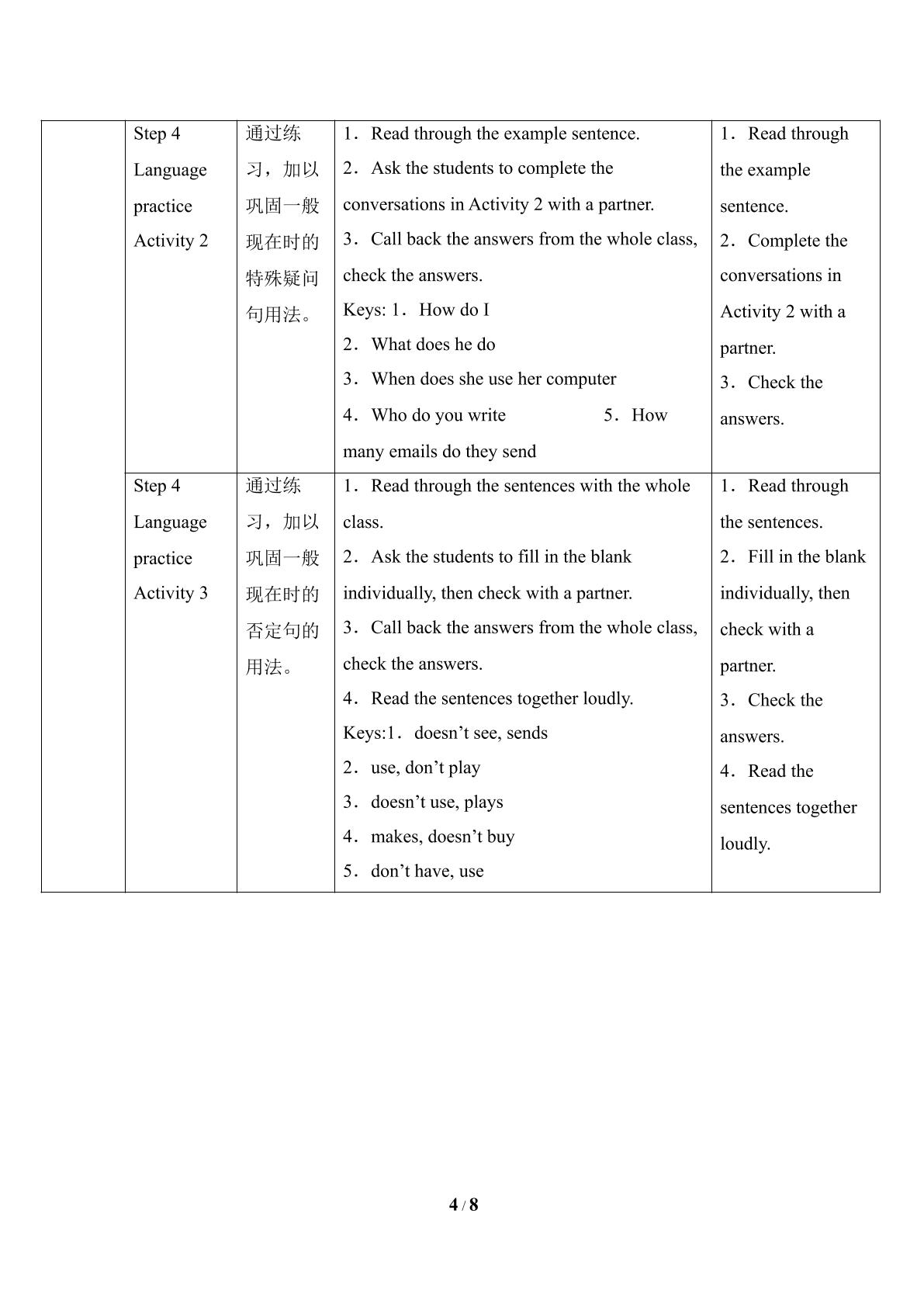 |  | Step 4 Language practice Activity 2 | 通过练习，加以巩固一般现在时的特殊疑问句用法。 | 1．Read through the example sentence. 2．Ask the students to complete the conversations in Activity 2 with a partner. 3．Call back the answers from the whole class, check the answers. Keys: 1．How do I 2．What does he do 3．When does she use her computer 4．Who do you write 5．How many emails do they send | 1．Read through the example sentence. 2．Complete the conversations in Activity 2 with a partner. 3．Check the answers. |
|---|---|---|---|---|
|  | Step 4 Language practice Activity 3 | 通过练习，加以巩固一般现在时的否定句的用法。 | 1．Read through the sentences with the whole class. 2．Ask the students to fill in the blank individually, then check with a partner. 3．Call back the answers from the whole class, check the answers. 4．Read the sentences together loudly. Keys:1．doesn't see, sends 2．use, don't play 3．doesn't use, plays 4．makes, doesn't buy 5．don't have, use | 1．Read through the sentences. 2．Fill in the blank individually, then check with a partner. 3．Check the answers. 4．Read the sentences together loudly. |

4 / 8